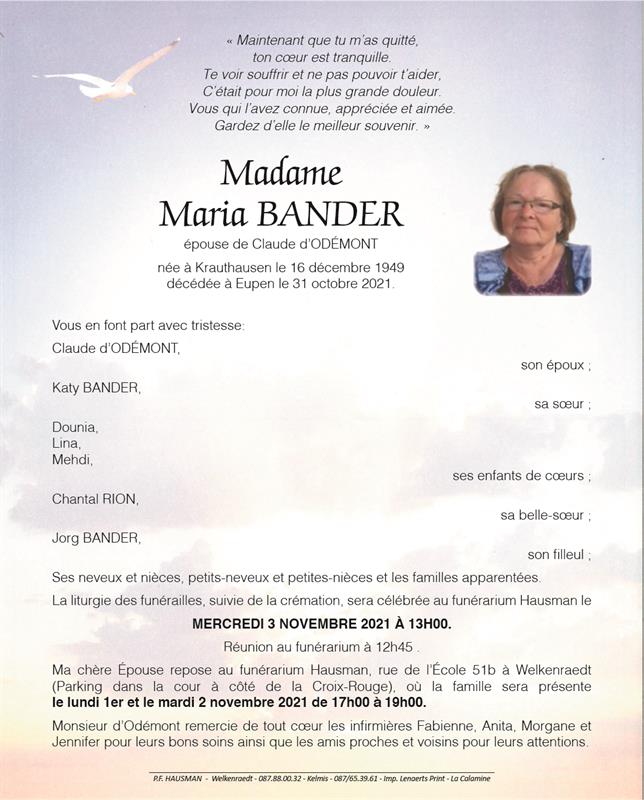 « Maintenant que tu m'as quitté,
ton cœur est tranquille.
Te voir souffrir et ne pas pouvoir t'aider,
C'était pour moi la plus grande douleur.
Vous qui l'avez connue, appréciée et aimée.
Gardez d'elle le meilleur souvenir. »

Madame
Maria BANDER

épouse de Claude d'ODÉMONT

née à Krauthausen le 16 décembre 1949
décédée à Eupen le 31 octobre 2021.

Vous en font part avec tristesse:

Claude d'ODÉMONT,
son époux ;

Katy BANDER,
sa sœur ;

Dounia,
Lina,
Mehdi,
ses enfants de cœurs ;

Chantal RION,
sa belle-sœur ;

Jorg BANDER,
son filleul ;

Ses neveux et nièces, petits-neveux et petites-nièces et les familles apparentées.

La liturgie des funérailles, suivie de la crémation, sera célébrée au funérarium Hausman le

MERCREDI 3 NOVEMBRE 2021 À 13H00.

Réunion au funérarium à 12h45 .

Ma chère Épouse repose au funérarium Hausman, rue de l'École 51b à Welkenraedt (Parking dans la cour à côté de la Croix-Rouge), où la famille sera présente le lundi 1er et le mardi 2 novembre 2021 de 17h00 à 19h00.

Monsieur d'Odémont remercie de tout cœur les infirmières Fabienne, Anita, Morgane et Jennifer pour leurs bons soins ainsi que les amis proches et voisins pour leurs attentions.

P.F. HAUSMAN - Welkenraedt - 087.88.00.32 - Kelmis - 087/65.39.61 - Imp. Lenaerts Print - La Calamine